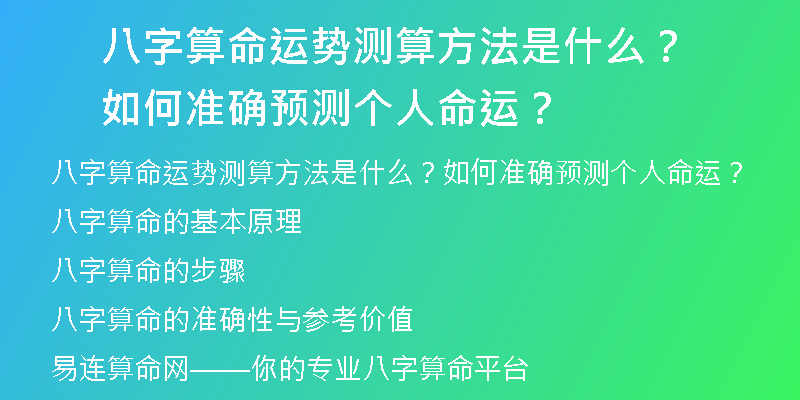 八字算命运势测算方法是什么？如何准确预测个人命运？

八字算命运势测算方法是什么？如何准确预测个人命运？

八字算命的基本原理

八字算命的步骤

八字算命的准确性与参考价值

易连算命网——你的专业八字算命平台